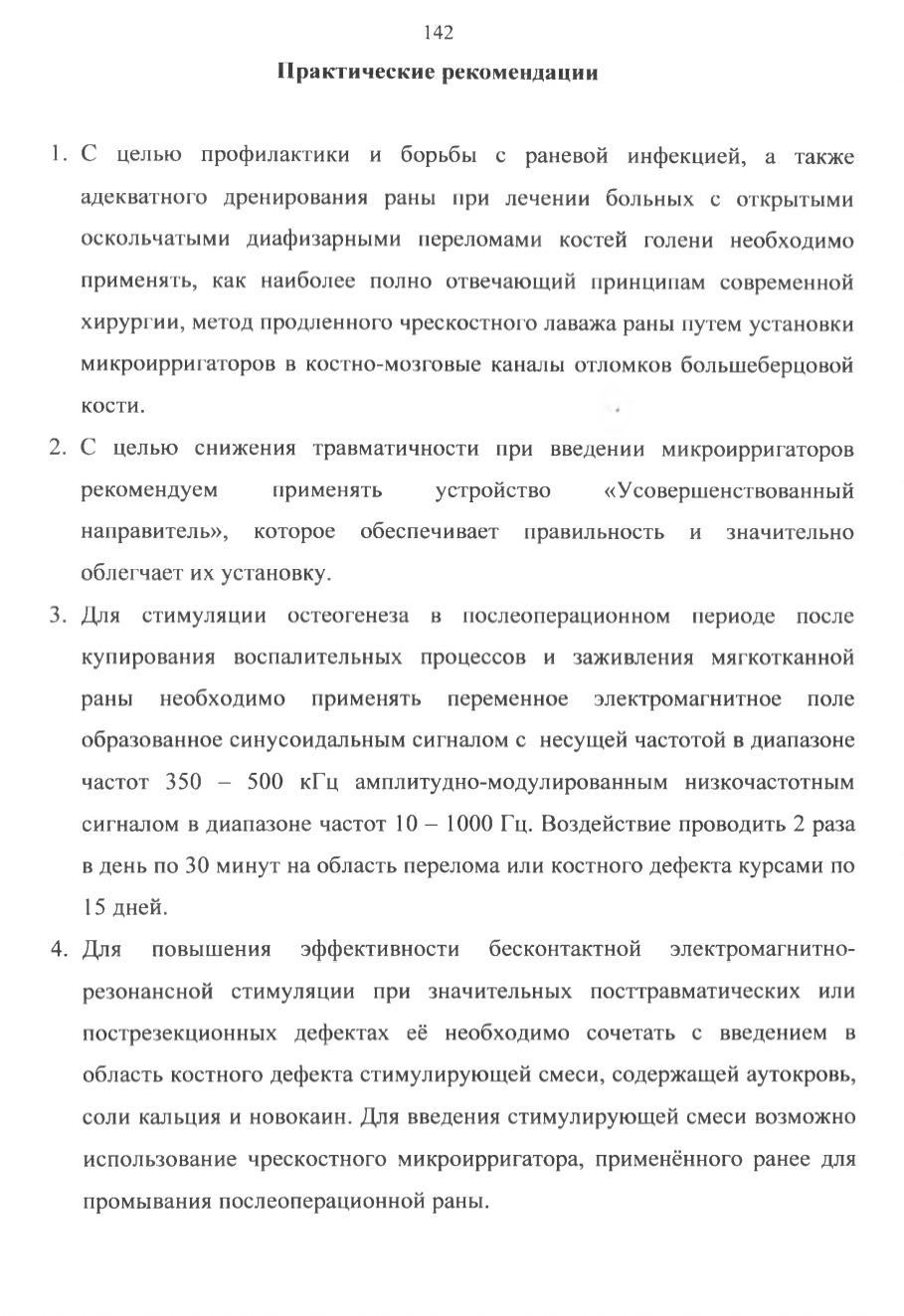 142

Практические рекомендации

1. С целью профилактики и борьбы с раневой инфекцией, а также адекватного дренирования раны при лечении больных с открытыми оскольчатыми диафизарными переломами костей голени необходимо применять, как наиболее полно отвечающий принципам современной хирургии, метод продленного чрескостного лаважа раны путем установки микроирригаторов в костно-мозговые каналы отломков большеберцовой кости.

2. С целью снижения травматичности при введении микроирригаторов рекомендуем применять устройство «Усовершенствованный направитель», которое обеспечивает правильность и значительно облегчает их установку.

3. Для стимуляции остеогенеза в послеоперационном периоде после купирования воспалительных процессов и заживления мягкотканной раны необходимо применять переменное электромагнитное поле образованное синусоидальным сигналом с несущей частотой в диапазоне частот 350 – 500 кГц амплитудно-модулированным низкочастотным сигналом в диапазоне частот 10 – 1000 Гц. Воздействие проводить 2 раза в день по 30 минут на область перелома или костного дефекта курсами по 15 дней.

4. Для повышения эффективности бесконтактной электромагнитно-резонансной стимуляции при значительных посттравматических или пострезекционных дефектах её необходимо сочетать с введением в область костного дефекта стимулирующей смеси, содержащей аутокровь, соли кальция и новокаин. Для введения стимулирующей смеси возможно использование чрескостного микроирригатора, применённого ранее для промывания послеоперационной раны.